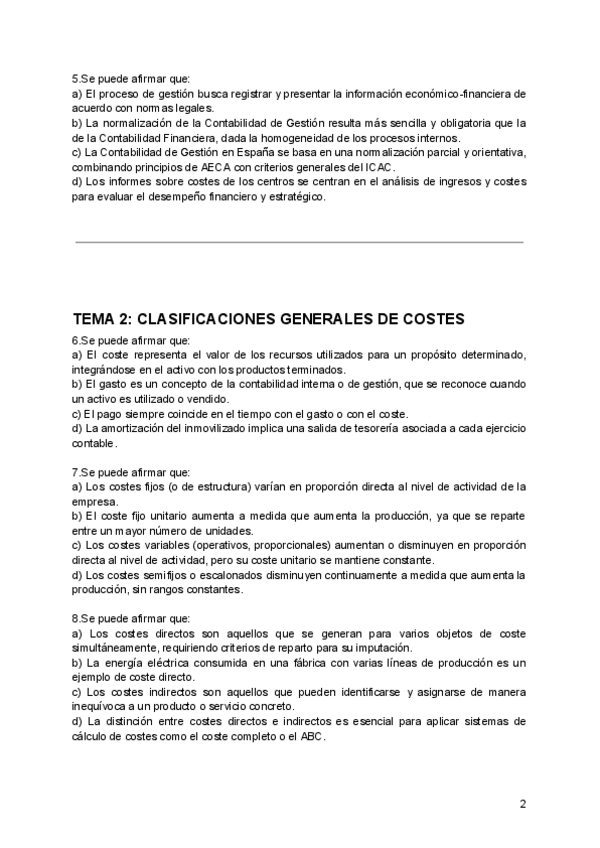 5.Se puede afirmar que:
a) El proceso de gestión busca registrar y presentar la información económico-financiera de acuerdo con normas legales.
b) La normalización de la Contabilidad de Gestión resulta más sencilla y obligatoria que la de la Contabilidad Financiera, dada la homogeneidad de los procesos internos.
c) La Contabilidad de Gestión en España se basa en una normalización parcial y orientativa, combinando principios de AECA con criterios generales del ICAC.
d) Los informes sobre costes de los centros se centran en el análisis de ingresos y costes para evaluar el desempeño financiero y estratégico.

TEMA 2: CLASIFICACIONES GENERALES DE COSTES

6.Se puede afirmar que:
a) El coste representa el valor de los recursos utilizados para un propósito determinado, integrándose en el activo con los productos terminados.
b) El gasto es un concepto de la contabilidad interna o de gestión, que se reconoce cuando un activo es utilizado o vendido.
c) El pago siempre coincide en el tiempo con el gasto o con el coste.
d) La amortización del inmovilizado implica una salida de tesorería asociada a cada ejercicio contable.

7.Se puede afirmar que:
a) Los costes fijos (o de estructura) varían en proporción directa al nivel de actividad de la empresa.
b) El coste fijo unitario aumenta a medida que aumenta la producción, ya que se reparte entre un mayor número de unidades.
c) Los costes variables (operativos, proporcionales) aumentan o disminuyen en proporción directa al nivel de actividad, pero su coste unitario se mantiene constante.
d) Los costes semifijos o escalonados disminuyen continuamente a medida que aumenta la producción, sin rangos constantes.

8.Se puede afirmar que:
a) Los costes directos son aquellos que se generan para varios objetos de coste simultáneamente, requiriendo criterios de reparto para su imputación.
b) La energía eléctrica consumida en una fábrica con varias líneas de producción es un ejemplo de coste directo.
c) Los costes indirectos son aquellos que pueden identificarse y asignarse de manera inequívoca a un producto o servicio concreto.
d) La distinción entre costes directos e indirectos es esencial para aplicar sistemas de cálculo de costes como el coste completo o el ABC.

2